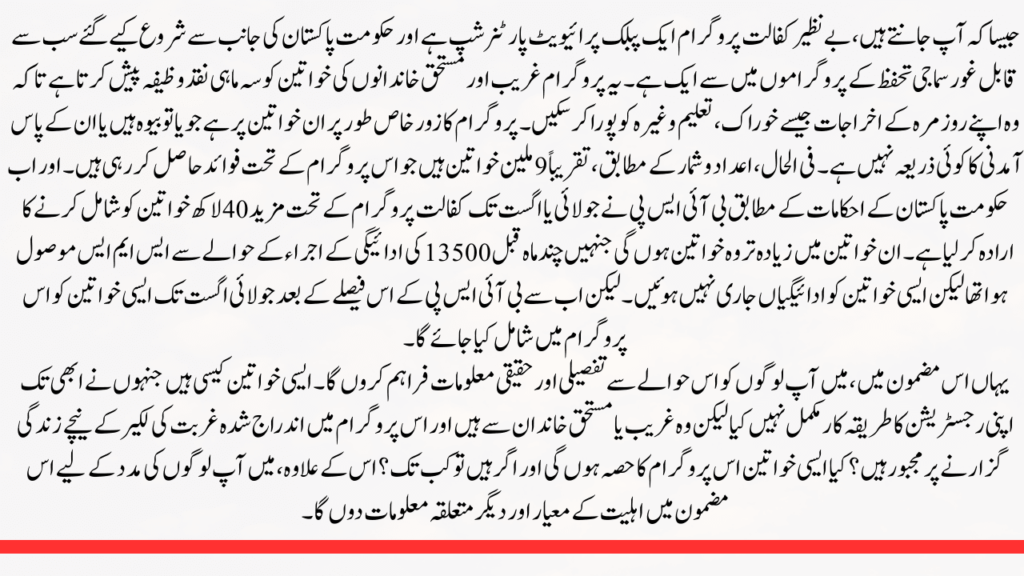 جیسا کہ آپ جانتے ہیں، بے نظیر کفالت پروگرام ایک پبلک پرائیویٹ پارٹنرشپ ہے اور حکومت پاکستان کی جانب سے شروع کیے گئے سب سے قابل غور سماجی تحفظ کے پروگراموں میں سے ایک ہے۔ یہ پروگرام غریب اور مستحق خاندانوں کی خواتین کو سہ ماہی نقد وظیفہ پیش کرتا ہے تاکہ وہ اپنے روزمرہ کے اخراجات جیسے خوراک، تعلیم وغیرہ کو پورا کر سکیں۔ پروگرام کا زور خاص طور پر ان خواتین پر ہے جو یا تو بیوہ ہیں یا ان کے پاس آمدنی کا کوئی ذریعہ نہیں ہے۔ فی الحال، اعداد و شمار کے مطابق، تقریباً 9 ملین خواتین ہیں جو اس پروگرام کے تحت فوائد حاصل کر رہی ہیں۔ اور اب حکومت پاکستان کے احکامات کے مطابق بی آئی ایس پی نے جولائی یا اگست تک کفالت پروگرام کے تحت مزید 40 لاکھ خواتین کو شامل کرنے کا ارادہ کر لیا ہے۔ ان خواتین میں زیادہ تر وہ خواتین ہوں گی جنہیں چند ماہ قبل 13500 کی ادائیگی کے اجراء کے حوالے سے ایس ایم ایس موصول ہوا تھا لیکن ایسی خواتین کو ادائیگیاں جاری نہیں ہوئیں۔ لیکن اب سے بی آئی ایس پی کے اس فیصلے کے بعد جولائی اگست تک ایسی خواتین کو اس پروگرام میں شامل کیا جائے گا۔

یہاں اس مضمون میں، میں آپ لوگوں کو اس حوالے سے تفصیلی اور حقیقی معلومات فراہم کروں گا۔ ایسی خواتین کیسی ہیں جنہوں نے ابھی تک اپنی رجسٹریشن کا طریقہ کار مکمل نہیں کیا لیکن وہ غریب یا مستحق خاندان سے ہیں اور اس پروگرام میں اندراج شدہ غربت کی لکیر کے نیچے زندگی گزارنے پر مجبور ہیں؟ کیا ایسی خواتین اس پروگرام کا حصہ ہوں گی اور اگر ہیں تو کب تک؟ اس کے علاوہ، میں آپ لوگوں کی مدد کے لیے اس مضمون میں اہلیت کے معیار اور دیگر متعلقہ معلومات دوں گا۔